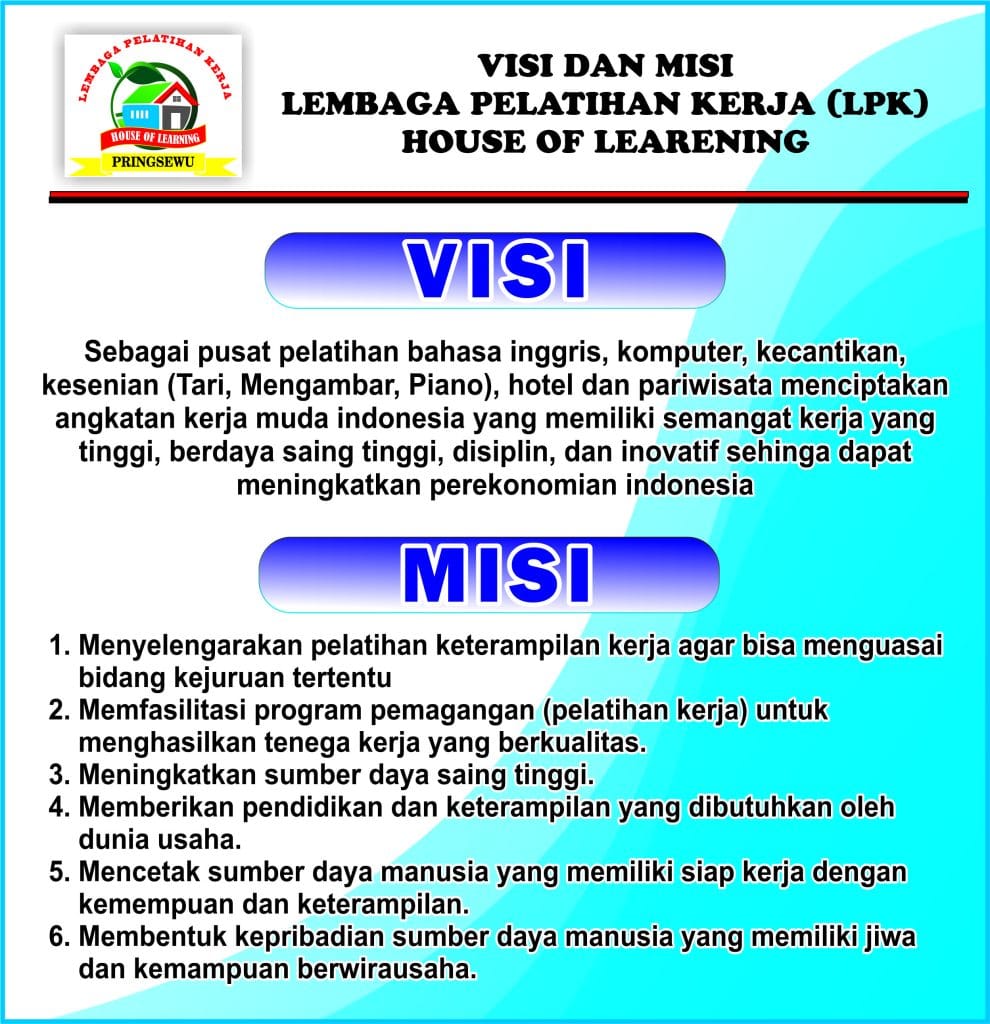 LEMBAGA PELATIHAN KERJA
HOUSE OF LEARNING
PRINGSEWU

VISI DAN MISI
LEMBAGA PELATIHAN KERJA (LPK)
HOUSE OF LEARENING

VISI

Sebagai pusat pelatihan bahasa inggris, komputer, kecantikan, kesenian (Tari, Mengambar, Piano), hotel dan pariwisata menciptakan angkatan kerja muda indonesia yang memiliki semangat kerja yang tinggi, berdaya saing tinggi, disiplin, dan inovatif sehinga dapat meningkatkan perekonomian indonesia

MISI

1. Menyelengarakan pelatihan keterampilan kerja agar bisa menguasai bidang kejuruan tertentu
2. Memfasilitasi program pemagangan (pelatihan kerja) untuk menghasilkan tenega kerja yang berkualitas.
3. Meningkatkan sumber daya saing tinggi.
4. Memberikan pendidikan dan keterampilan yang dibutuhkan oleh dunia usaha.
5. Mencetak sumber daya manusia yang memiliki siap kerja dengan kemempuan dan keterampilan.
6. Membentuk kepribadian sumber daya manusia yang memiliki jiwa dan kemampuan berwirausaha.